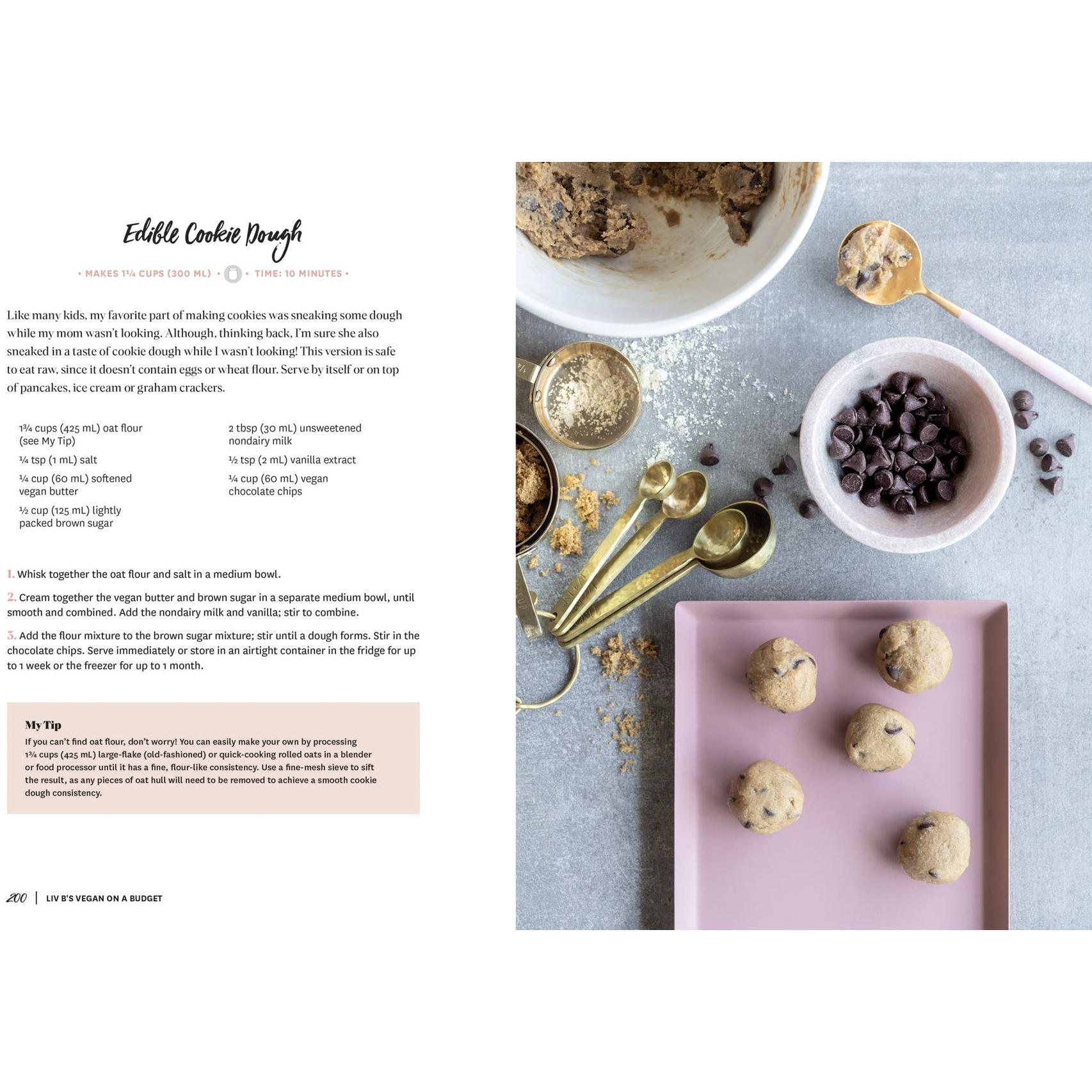 Edible Cookie Dough

• MAKES 1¼ CUPS (300 ML) • • TIME: 10 MINUTES •

Like many kids, my favorite part of making cookies was sneaking some dough while my mom wasn't looking. Although, thinking back, I'm sure she also sneaked in a taste of cookie dough while I wasn't looking! This version is safe to eat raw, since it doesn't contain eggs or wheat flour. Serve by itself or on top of pancakes, ice cream or graham crackers.

1¾ cups (425 mL) oat flour (see My Tip)

¼ tsp (1 mL) salt

¼ cup (60 mL) softened vegan butter

½ cup (125 mL) lightly packed brown sugar

2 tbsp (30 mL) unsweetened nondairy milk

½ tsp (2 mL) vanilla extract

¼ cup (60 mL) vegan chocolate chips

1. Whisk together the oat flour and salt in a medium bowl.

2. Cream together the vegan butter and brown sugar in a separate medium bowl, until smooth and combined. Add the nondairy milk and vanilla; stir to combine.

3. Add the flour mixture to the brown sugar mixture; stir until a dough forms. Stir in the chocolate chips. Serve immediately or store in an airtight container in the fridge for up to 1 week or the freezer for up to 1 month.

My Tip
If you can't find oat flour, don't worry! You can easily make your own by processing 1¾ cups (425 mL) large-flake (old-fashioned) or quick-cooking rolled oats in a blender or food processor until it has a fine, flour-like consistency. Use a fine-mesh sieve to sift the result, as any pieces of oat hull will need to be removed to achieve a smooth cookie dough consistency.

200 | LIV B'S VEGAN ON A BUDGET